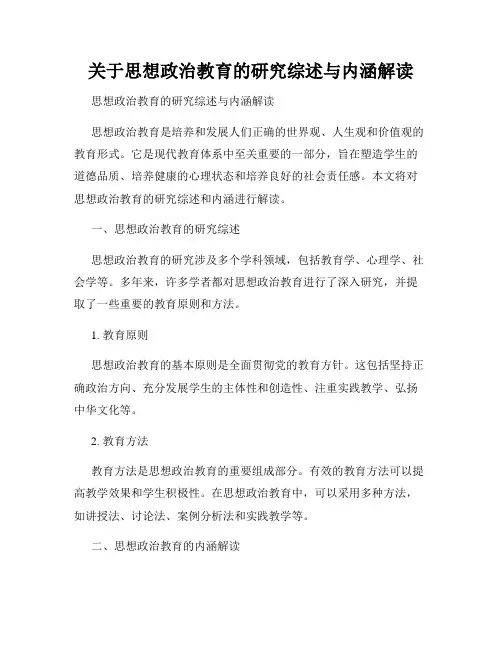 关于思想政治教育的研究综述与内涵解读

思想政治教育的研究综述与内涵解读

思想政治教育是培养和发展人们正确的世界观、人生观和价值观的教育形式。它是现代教育体系中至关重要的一部分，旨在塑造学生的道德品质、培养健康的心理状态和培养良好的社会责任感。本文将对思想政治教育的研究综述和内涵进行解读。

一、思想政治教育的研究综述

思想政治教育的研究涉及多个学科领域，包括教育学、心理学、社会学等。多年来，许多学者都对思想政治教育进行了深入研究，并提取了一些重要的教育原则和方法。

1. 教育原则

思想政治教育的基本原则是全面贯彻党的教育方针。这包括坚持正确政治方向、充分发展学生的主体性和创造性、注重实践教学、弘扬中华文化等。

2. 教育方法

教育方法是思想政治教育的重要组成部分。有效的教育方法可以提高教学效果和学生积极性。在思想政治教育中，可以采用多种方法，如讲授法、讨论法、案例分析法和实践教学等。

二、思想政治教育的内涵解读